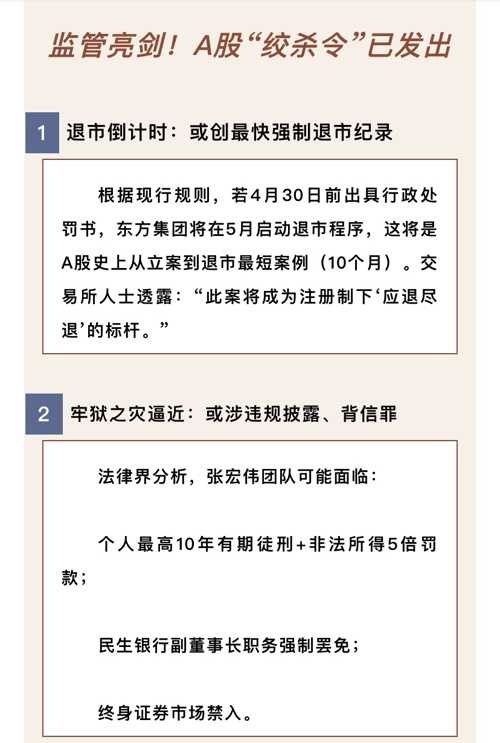 监管亮剑！A股“绞杀令”已发出

1 退市倒计时：或创最快强制退市纪录

根据现行规则，若4月30日前出具行政处罚书，东方集团将在5月启动退市程序，这将是A股史上从立案到退市最短案例（10个月）。交易所人士透露：“此案将成为注册制下‘应退尽退’的标杆。”

2 牢狱之灾逼近：或涉违规披露、背信罪

法律界分析，张宏伟团队可能面临：

个人最高10年有期徒刑+非法所得5倍罚款；

民生银行副董事长职务强制罢免；

终身证券市场禁入。